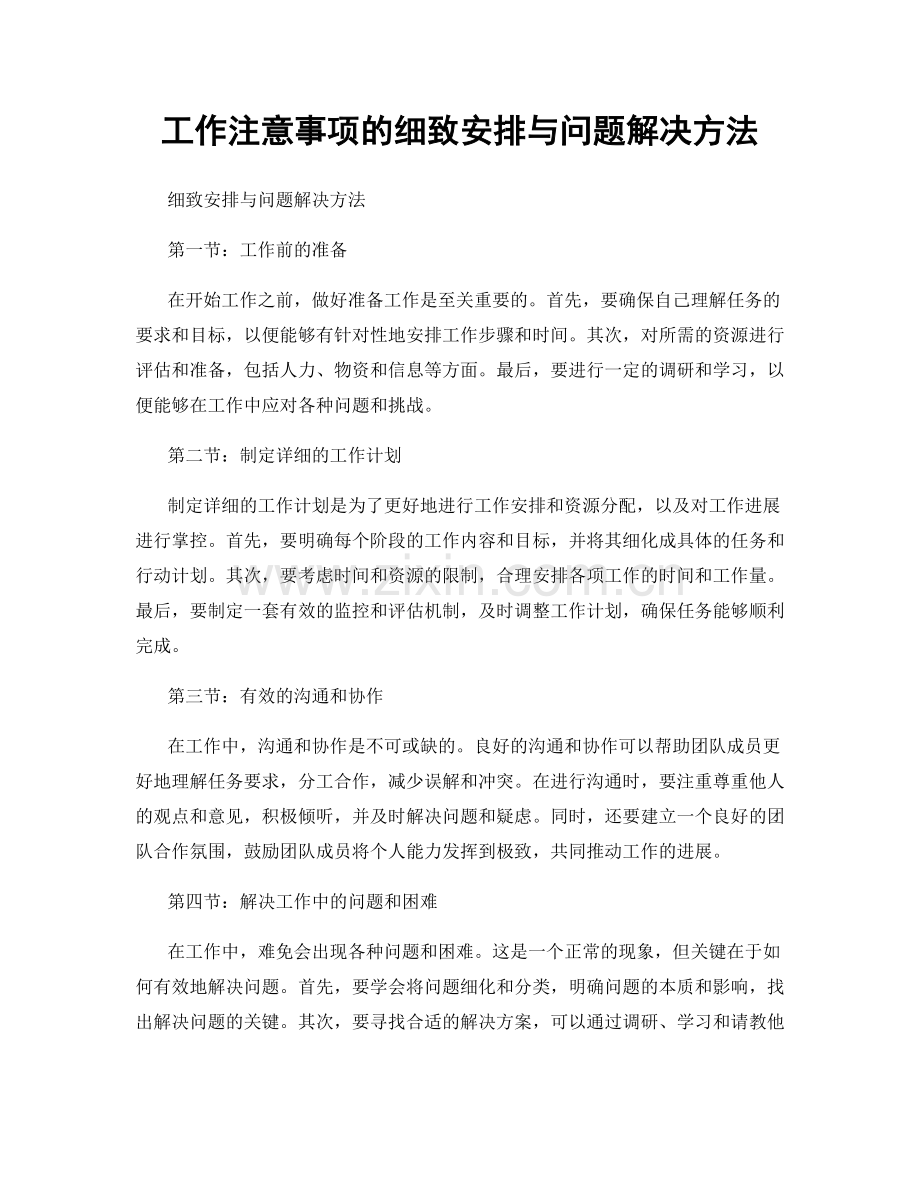 工作注意事项的细致安排与问题解决方法

细致安排与问题解决方法

第一节：工作前的准备

在开始工作之前，做好准备工作是至关重要的。首先，要确保自己理解任务的要求和目标，以便能够有针对性地安排工作步骤和时间。其次，对所需的资源进行评估和准备，包括人力、物资和信息等方面。最后，要进行一定的调研和学习，以便能够在工作中应对各种问题和挑战。

第二节：制定详细的工作计划

制定详细的工作计划是为了更好地进行工作安排和资源分配，以及对工作进展进行掌控。首先，要明确每个阶段的工作内容和目标，并将其细化成具体的任务和行动计划。其次，要考虑时间和资源的限制，合理安排各项工作的时间和工作量。最后，要制定一套有效的监控和评估机制，及时调整工作计划，确保任务能够顺利完成。

第三节：有效的沟通和协作

在工作中，沟通和协作是不可或缺的。良好的沟通和协作可以帮助团队成员更好地理解任务要求，分工合作，减少误解和冲突。在进行沟通时，要注重尊重他人的观点和意见，积极倾听，并及时解决问题和疑虑。同时，还要建立一个良好的团队合作氛围，鼓励团队成员将个人能力发挥到极致，共同推动工作的进展。

第四节：解决工作中的问题和困难

在工作中，难免会出现各种问题和困难。这是一个正常的现象，但关键在于如何有效地解决问题。首先，要学会将问题细化和分类，明确问题的本质和影响，找出解决问题的关键。其次，要寻找合适的解决方案，可以通过调研、学习和请教他

www.zixin.com.cn